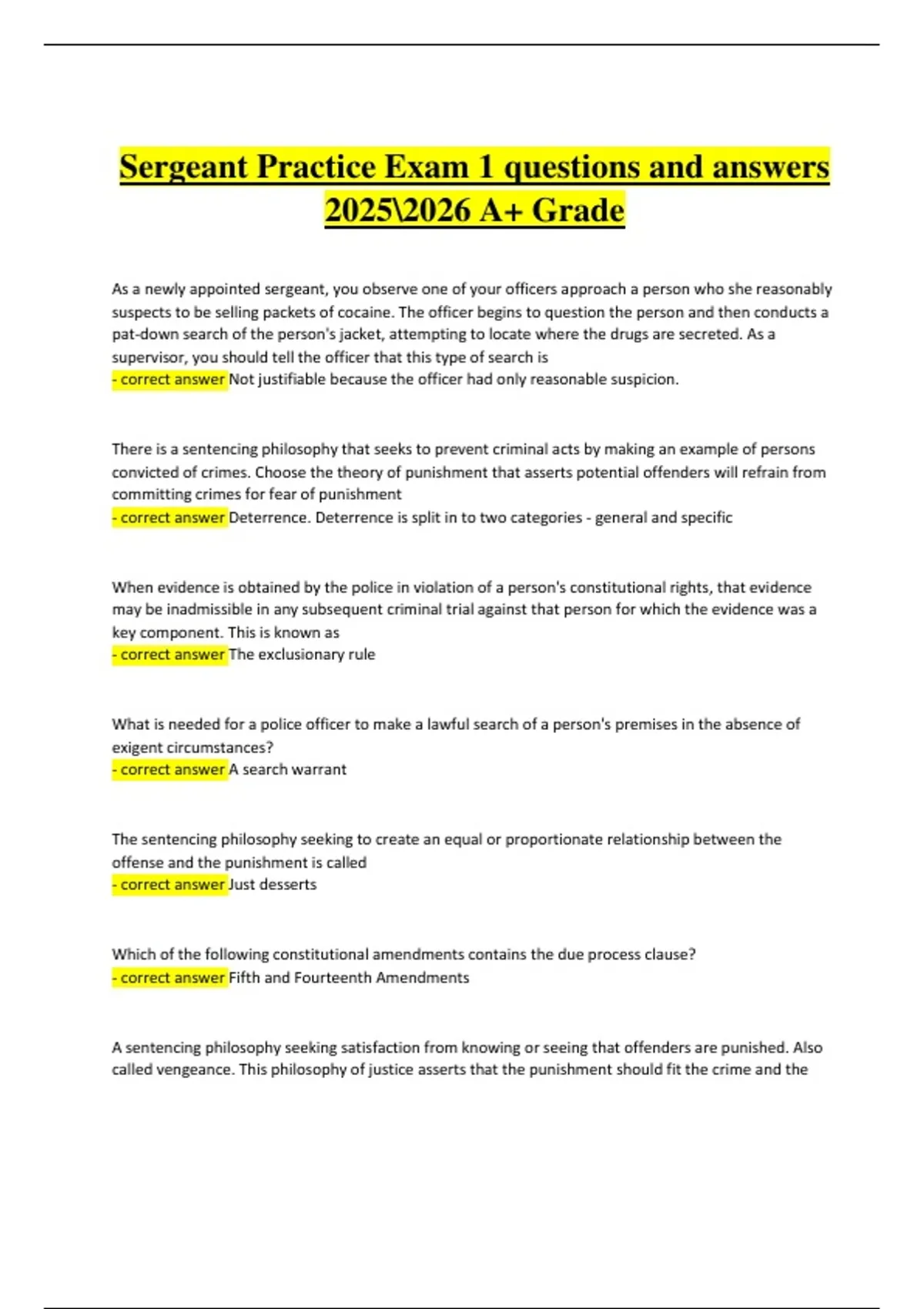 Sergeant Practice Exam 1 questions and answers 2025\2026 A+ Grade

As a newly appointed sergeant, you observe one of your officers approach a person who she reasonably suspects to be selling packets of cocaine. The officer begins to question the person and then conducts a pat-down search of the person's jacket, attempting to locate where the drugs are secreted. As a supervisor, you should tell the officer that this type of search is
- correct answer Not justifiable because the officer had only reasonable suspicion.

There is a sentencing philosophy that seeks to prevent criminal acts by making an example of persons convicted of crimes. Choose the theory of punishment that asserts potential offenders will refrain from committing crimes for fear of punishment
- correct answer Deterrence. Deterrence is split in to two categories - general and specific

When evidence is obtained by the police in violation of a person's constitutional rights, that evidence may be inadmissible in any subsequent criminal trial against that person for which the evidence was a key component. This is known as
- correct answer The exclusionary rule

What is needed for a police officer to make a lawful search of a person's premises in the absence of exigent circumstances?
- correct answer A search warrant

The sentencing philosophy seeking to create an equal or proportionate relationship between the offense and the punishment is called
- correct answer Just desserts

Which of the following constitutional amendments contains the due process clause?
- correct answer Fifth and Fourteenth Amendments

A sentencing philosophy seeking satisfaction from knowing or seeing that offenders are punished. Also called vengeance. This philosophy of justice asserts that the punishment should fit the crime and the